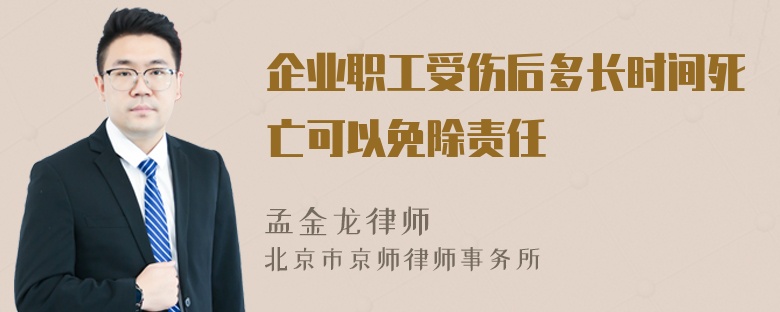 企业职工受伤后多长时间死亡可以免除责任

孟金龙律师
北京市京师律师事务所